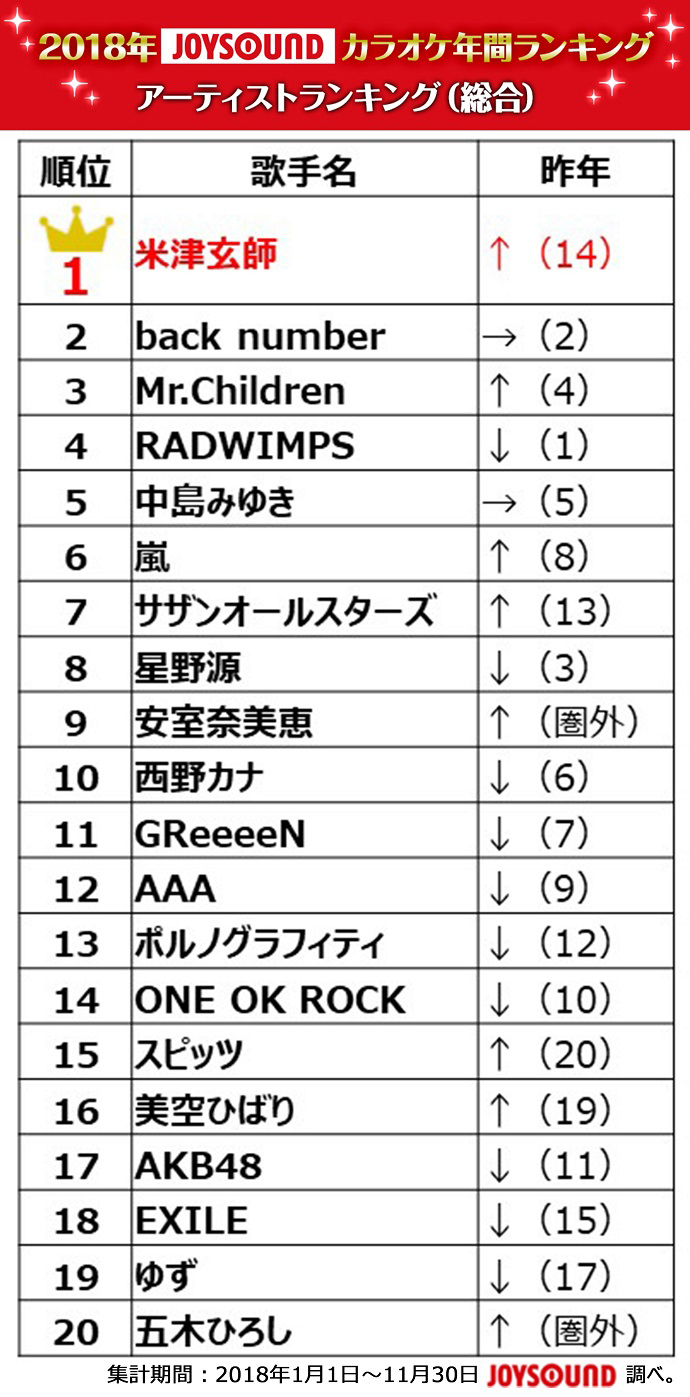 2018年 JOYSOUND カラオケ年間ランキング
アーティストランキング（総合）

| 順位 | 歌手名 | 昨年 |
|---|---|---|
| 1 | 米津玄師 | ↑（14） |
| 2 | back number | →（2） |
| 3 | Mr.Children | ↑（4） |
| 4 | RADWIMPS | ↓（1） |
| 5 | 中島みゆき | →（5） |
| 6 | 嵐 | ↑（8） |
| 7 | サザンオールスターズ | ↑（13） |
| 8 | 星野源 | ↓（3） |
| 9 | 安室奈美恵 | ↑（圏外） |
| 10 | 西野カナ | ↓（6） |
| 11 | GReeeeN | ↓（7） |
| 12 | AAA | ↓（9） |
| 13 | ポルノグラフィティ | ↓（12） |
| 14 | ONE OK ROCK | ↓（10） |
| 15 | スピッツ | ↑（20） |
| 16 | 美空ひばり | ↑（19） |
| 17 | AKB48 | ↓（11） |
| 18 | EXILE | ↓（15） |
| 19 | ゆず | ↓（17） |
| 20 | 五木ひろし | ↑（圏外） |

集計期間：2018年1月1日～11月30日 JOYSOUND 調べ。